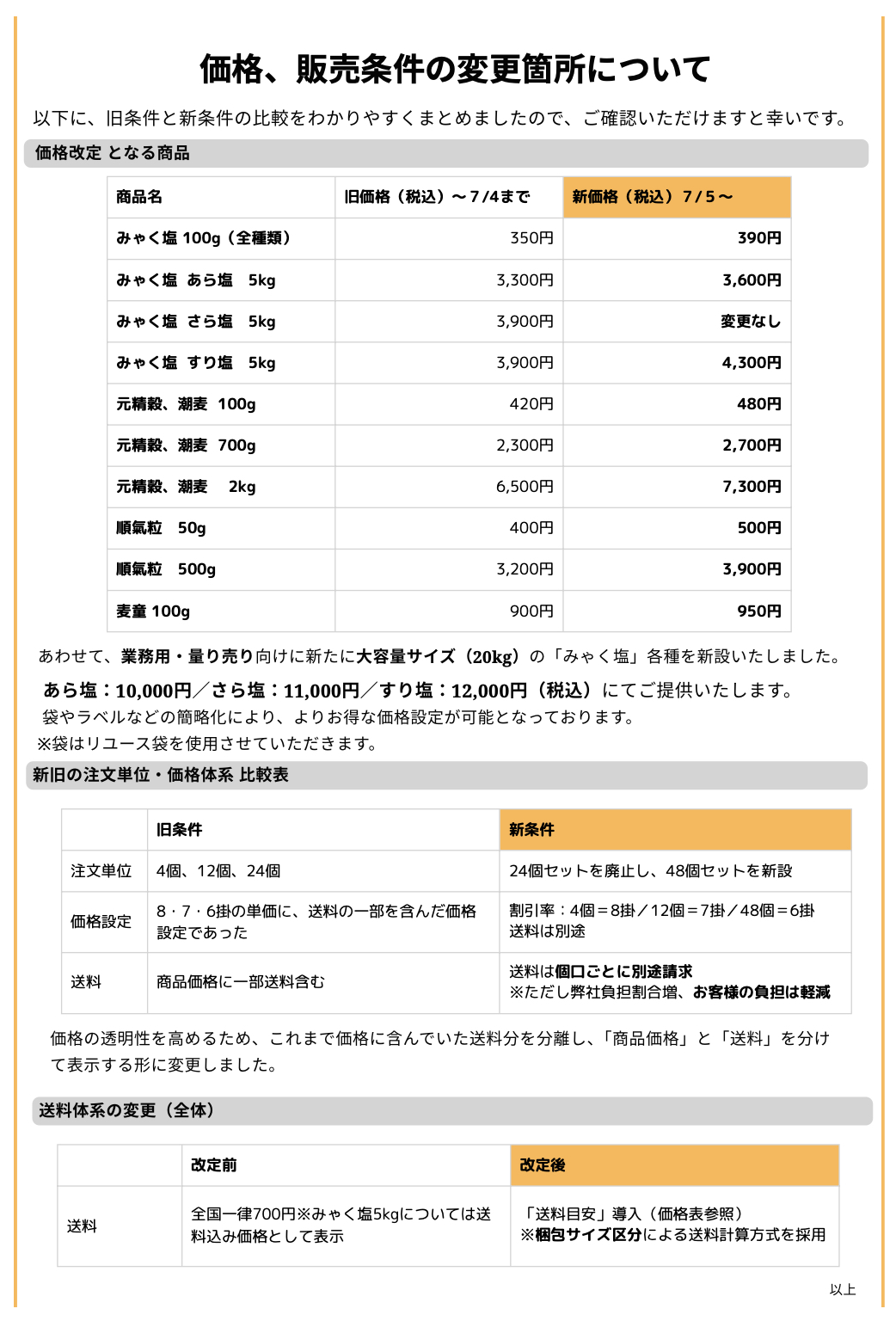 価格、販売条件の変更箇所について

以下に、旧条件と新条件の比較をわかりやすくまとめましたので、ご確認いただけますと幸いです。

価格改定 となる商品

| 商品名 | 旧価格（税込）～7/4まで | 新価格（税込）7/5～ |
|---|---|---|
| みゃく塩 100g（全種類） | 350円 | 390円 |
| みゃく塩　あら塩　5kg | 3,300円 | 3,600円 |
| みゃく塩　さら塩　5kg | 3,900円 | 変更なし |
| みゃく塩　すり塩　5kg | 3,900円 | 4,300円 |
| 元精穀、潮麦　100g | 420円 | 480円 |
| 元精穀、潮麦　700g | 2,300円 | 2,700円 |
| 元精穀、潮麦　2kg | 6,500円 | 7,300円 |
| 順氣粒　50g | 400円 | 500円 |
| 順氣粒　500g | 3,200円 | 3,900円 |
| 麦童 100g | 900円 | 950円 |

あわせて、業務用・量り売り向けに新たに大容量サイズ（20kg）の「みゃく塩」各種を新設いたしました。
あら塩：10,000円／さら塩：11,000円／すり塩：12,000円（税込）にてご提供いたします。
袋やラベルなどの簡略化により、よりお得な価格設定が可能となっております。
※袋はリユース袋を使用させていただきます。

新旧の注文単位・価格体系 比較表

| | 旧条件 | 新条件 |
|---|---|---|
| 注文単位 | 4個、12個、24個 | 24個セットを廃止し、48個セットを新設 |
| 価格設定 | 8・7・6掛の単価に、送料の一部を含んだ価格設定であった | 割引率：4個＝8掛／12個＝7掛／48個＝6掛 送料は別途 |
| 送料 | 商品価格に一部送料含む | 送料は個口ごとに別途請求 ※ただし弊社負担割合増、お客様の負担は軽減 |

価格の透明性を高めるため、これまで価格に含んでいた送料分を分離し、「商品価格」と「送料」を分けて表示する形に変更しました。

送料体系の変更（全体）

| | 改定前 | 改定後 |
|---|---|---|
| 送料 | 全国一律700円※みゃく塩5kgについては送料込み価格として表示 | 「送料目安」導入（価格表参照） ※梱包サイズ区分による送料計算方式を採用 |

以上